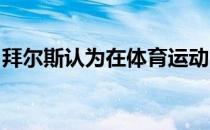 拜尔斯认为在体育运动